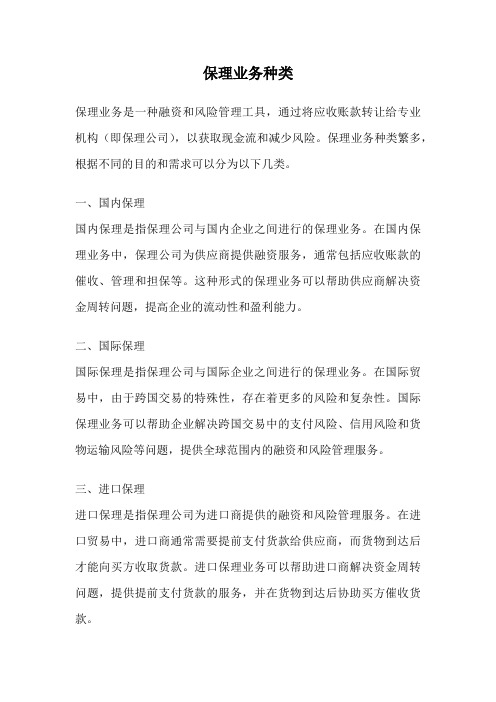 保理业务种类

保理业务是一种融资和风险管理工具，通过将应收账款转让给专业机构（即保理公司），以获取现金流和减少风险。保理业务种类繁多，根据不同的目的和需求可以分为以下几类。

一、国内保理

国内保理是指保理公司与国内企业之间进行的保理业务。在国内保理业务中，保理公司为供应商提供融资服务，通常包括应收账款的催收、管理和担保等。这种形式的保理业务可以帮助供应商解决资金周转问题，提高企业的流动性和盈利能力。

二、国际保理

国际保理是指保理公司与国际企业之间进行的保理业务。在国际贸易中，由于跨国交易的特殊性，存在着更多的风险和复杂性。国际保理业务可以帮助企业解决跨国交易中的支付风险、信用风险和货物运输风险等问题，提供全球范围内的融资和风险管理服务。

三、进口保理

进口保理是指保理公司为进口商提供的融资和风险管理服务。在进口贸易中，进口商通常需要提前支付货款给供应商，而货物到达后才能向买方收取货款。进口保理业务可以帮助进口商解决资金周转问题，提供提前支付货款的服务，并在货物到达后协助买方催收货款。